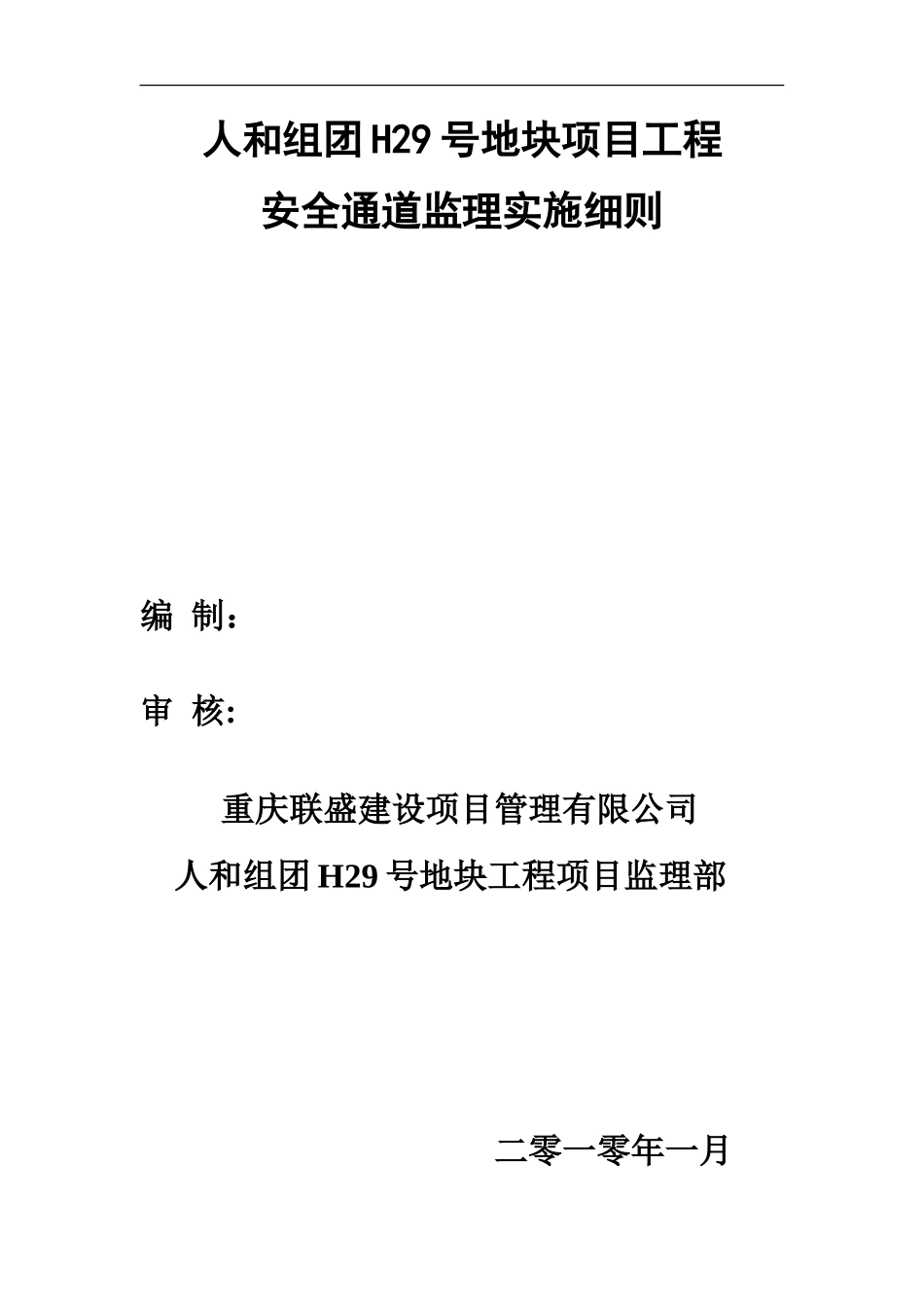 人和组团H29号地块项目工程

安全通道监理实施细则

编 制：

审 核：

重庆联盛建设项目管理有限公司

人和组团H29号地块工程项目监理部

二零一零年一月